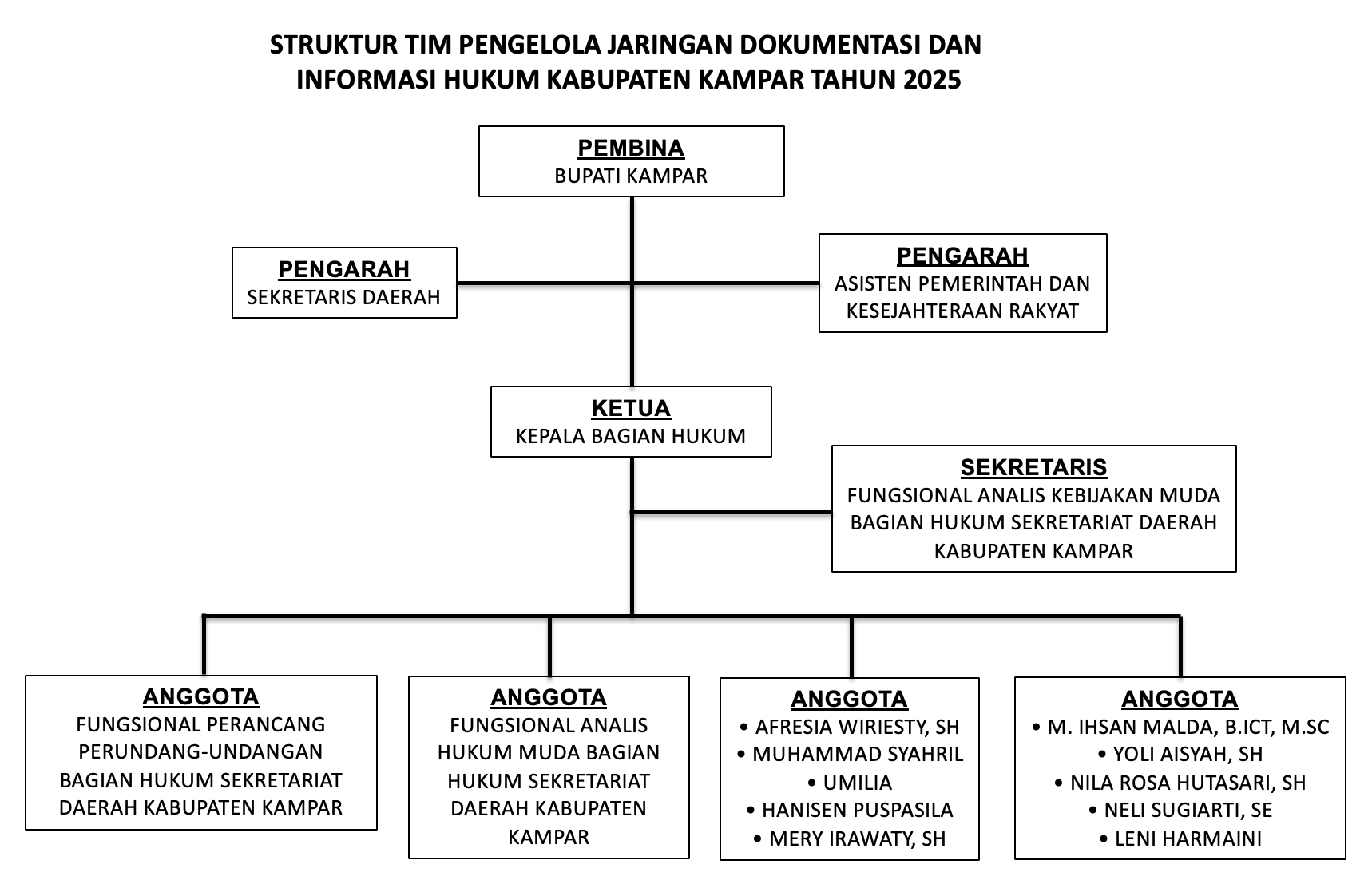 STRUKTUR TIM PENGELOLA JARINGAN DOKUMENTASI DAN INFORMASI HUKUM KABUPATEN KAMPAR TAHUN 2025

PEMBINA
BUPATI KAMPAR

PENGARAH
SEKRETARIS DAERAH

PENGARAH
ASISTEN PEMERINTAH DAN KESEJAHTERAAN RAKYAT

KETUA
KEPALA BAGIAN HUKUM

SEKRETARIS
FUNGSIONAL ANALIS KEBIJAKAN MUDA BAGIAN HUKUM SEKRETARIAT DAERAH KABUPATEN KAMPAR

ANGGOTA
FUNGSIONAL PERANCANG PERUNDANG-UNDANGAN BAGIAN HUKUM SEKRETARIAT DAERAH KABUPATEN KAMPAR

ANGGOTA
FUNGSIONAL ANALIS HUKUM MUDA BAGIAN HUKUM SEKRETARIAT DAERAH KABUPATEN KAMPAR

ANGGOTA
• AFRESIA WIRIESTY, SH
• MUHAMMAD SYAHRIL
• UMILIA
• HANISEN PUSPASILA
• MERY IRAWATY, SH

ANGGOTA
• M. IHSAN MALDA, B.ICT, M.SC
• YOLI AISYAH, SH
• NILA ROSA HUTASARI, SH
• NELI SUGIARTI, SE
• LENI HARMAINI